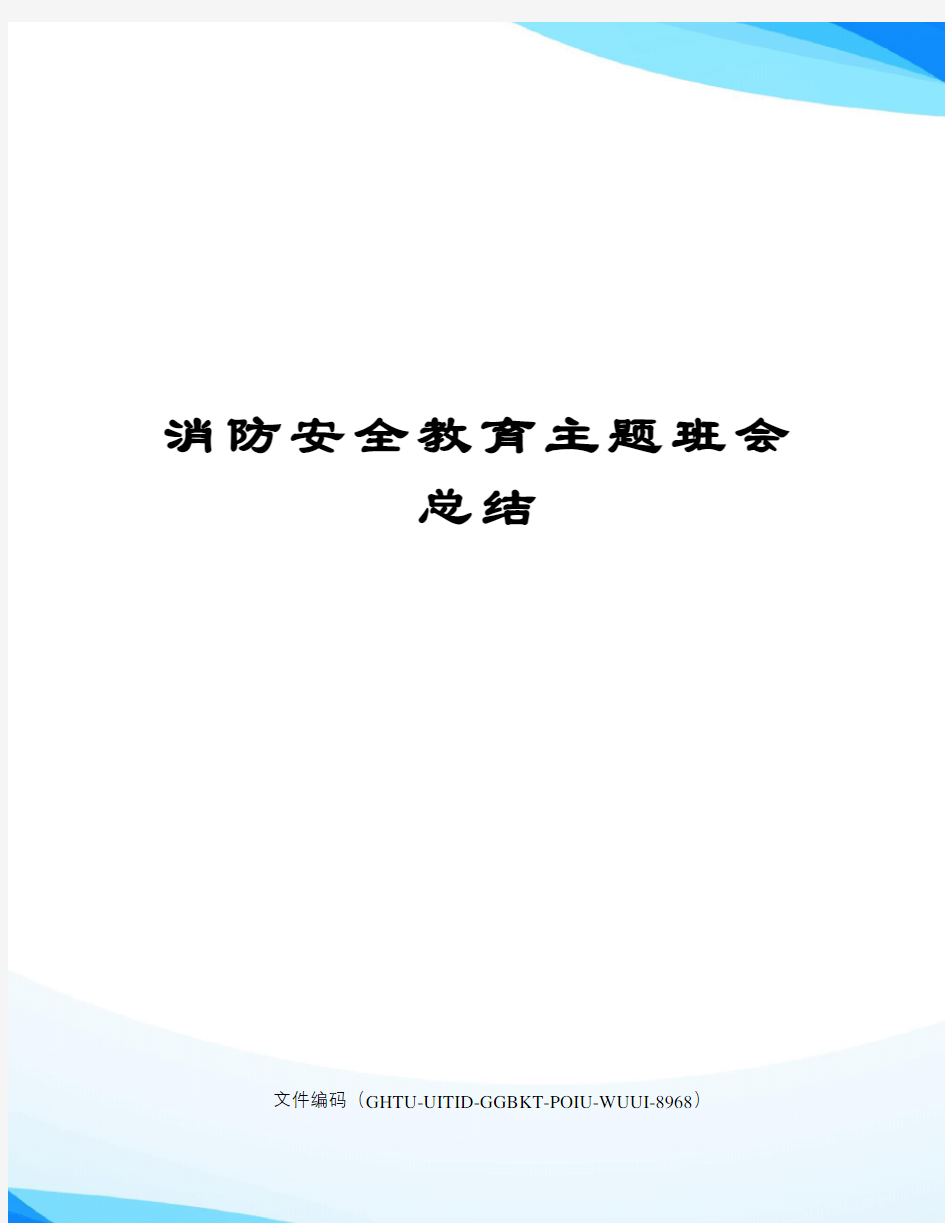 消防安全教育主题班会总结

文件编码（GHTU-UITID-GGBKT-POIU-WUUI-8968）